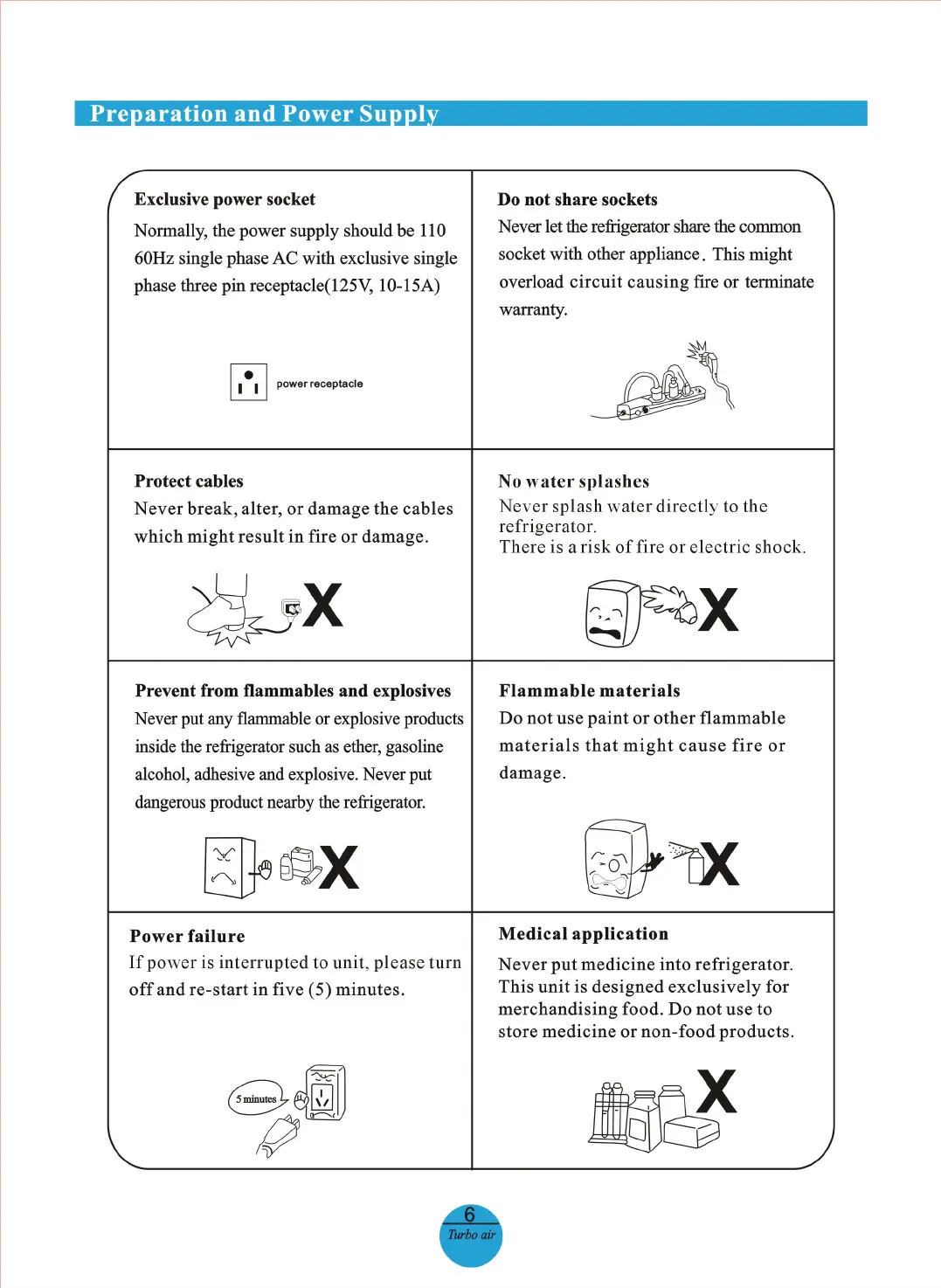 Preparation and Power Supply

Exclusive power socket
Normally, the power supply should be 110 60Hz single phase AC with exclusive single phase three pin receptacle(125V, 10-15A)

power receptacle

Do not share sockets
Never let the refrigerator share the common socket with other appliance. This might overload circuit causing fire or terminate warranty.

Protect cables
Never break, alter, or damage the cables which might result in fire or damage.

X

No water splashes
Never splash water directly to the refrigerator.
There is a risk of fire or electric shock.

X

Prevent from flammables and explosives
Never put any flammable or explosive products inside the refrigerator such as ether, gasoline alcohol, adhesive and explosive. Never put dangerous product nearby the refrigerator.

X

Flammable materials
Do not use paint or other flammable materials that might cause fire or damage.

X

Power failure
If power is interrupted to unit, please turn off and re-start in five (5) minutes.

5 minutes

Medical application
Never put medicine into refrigerator. This unit is designed exclusively for merchandising food. Do not use to store medicine or non-food products.

X

6
Turbo air